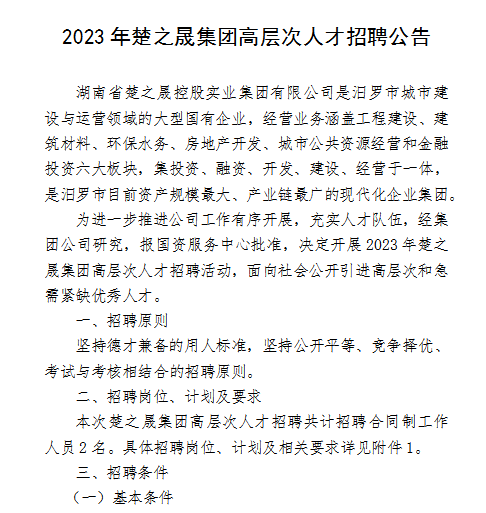 2023 年楚之晟集团高层次人才招聘公告

湖南省楚之晟控股实业集团有限公司是汨罗市城市建设与运营领域的大型国有企业，经营业务涵盖工程建设、建筑材料、环保水务、房地产开发、城市公共资源经营和金融投资六大板块，集投资、融资、开发、建设、经营于一体，是汨罗市目前资产规模最大、产业链最广的现代化企业集团。

为进一步推进公司工作有序开展，充实人才队伍，经集团公司研究，报国资服务中心批准，决定开展 2023 年楚之晟集团高层次人才招聘活动，面向社会公开引进高层次和急需紧缺优秀人才。

一、招聘原则

坚持德才兼备的用人标准，坚持公开平等、竞争择优、考试与考核相结合的招聘原则。

二、招聘岗位、计划及要求

本次楚之晟集团高层次人才招聘共计招聘合同制工作人员 2 名。具体招聘岗位、计划及相关要求详见附件 1。

三、招聘条件

（一）基本条件